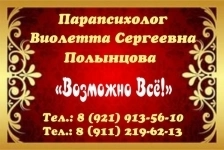 Парапсихолог
Виолетта Сергеевна
Полынцова

«Возможно Всё!»

Тел.: 8 (921) 913-56-10
Тел.: 8 (911) 219-62-13